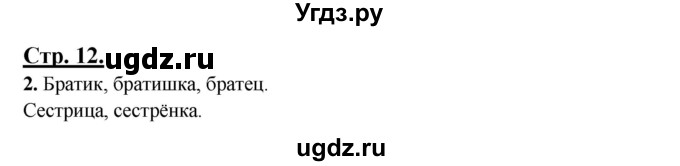 Угдз.ру

Стр. 12. ugdz.ru

2. Братик, братишка, братец.
Сестрица, сестрёнка.

ugdz.ru